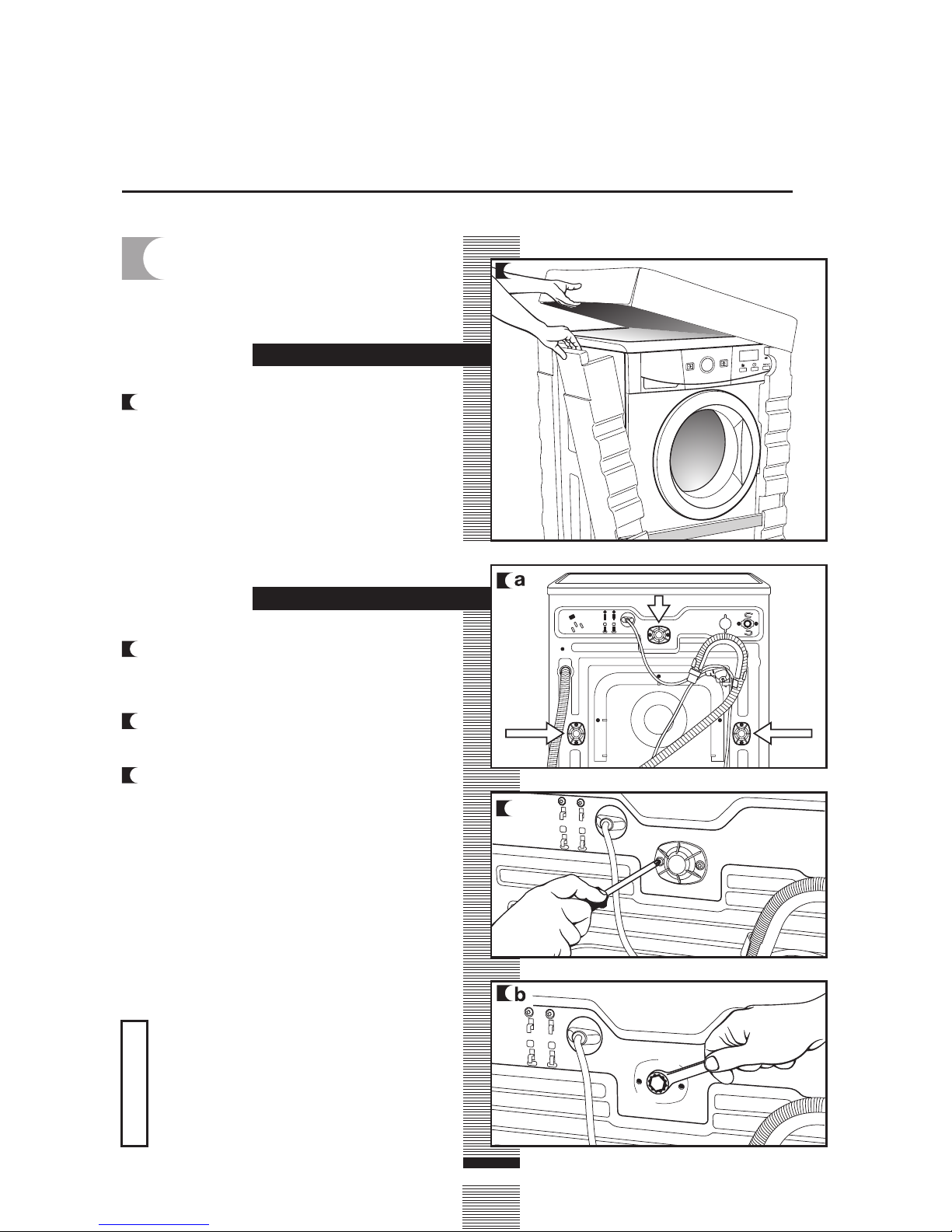 a

b